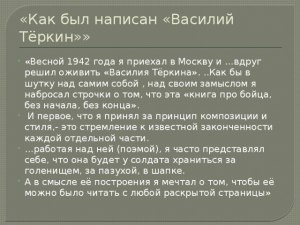 «Как был написан «Василий Тёркин»»

«Весной 1942 года я приехал в Москву и …вдруг решил оживить «Василия Тёркина». ..Как бы в шутку над самим собой , над своим замыслом я набросал строчки о том, что эта «книга про бойца, без начала, без конца».

И первое, что я принял за принцип композиции и стиля,- это стремление к известной законченности каждой отдельной части.

…работая над ней (поэмой), я часто представлял себе, что она будет у солдата храниться за голенищем, за пазухой, в шапке.

А в смысле её построения я мечтал о том, чтобы её можно было читать с любой раскрытой страницы»